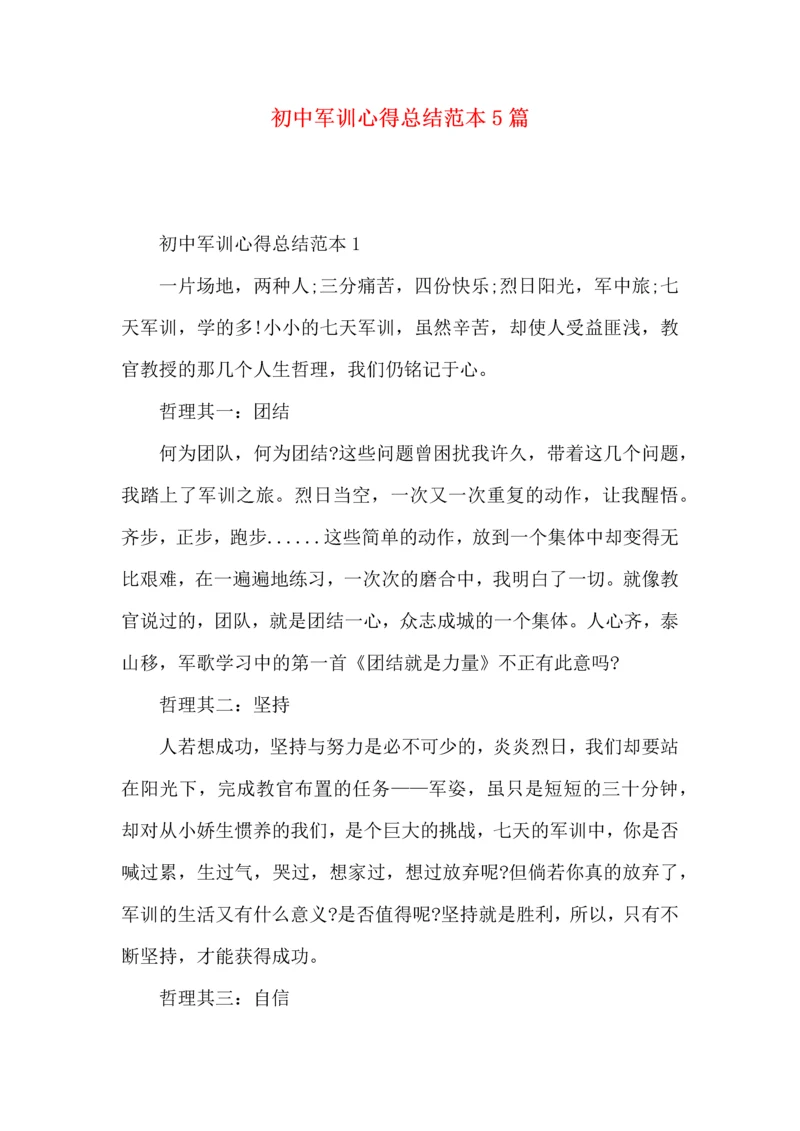 初中军训心得总结范本5篇

初中军训心得总结范本1

一片场地，两种人;三分痛苦，四份快乐;烈日阳光，军中旅;七天军训，学的多!小小的七天军训，虽然辛苦，却使人受益匪浅，教官教授的那几个人生哲理，我们仍铭记于心。

哲理其一：团结

何为团队，何为团结?这些问题曾困扰我许久，带着这几个问题，我踏上了军训之旅。烈日当空，一次又一次重复的动作，让我醒悟。齐步，正步，跑步......这些简单的动作，放到一个集体中却变得无比艰难，在一遍遍地练习，一次次的磨合中，我明白了一切。就像教官说过的，团队，就是团结一心，众志成城的一个集体。人心齐，泰山移，军歌学习中的第一首《团结就是力量》不正有此意吗?

哲理其二：坚持

人若想成功，坚持与努力是必不可少的，炎炎烈日，我们却要站在阳光下，完成教官布置的任务——军姿，虽只是短短的三十分钟，却对从小娇生惯养的我们，是个巨大的挑战，七天的军训中，你是否喊过累，生过气，哭过，想家过，想过放弃呢?但倘若你真的放弃了，军训的生活又有什么意义?是否值得呢?坚持就是胜利，所以，只有不断坚持，才能获得成功。

哲理其三：自信